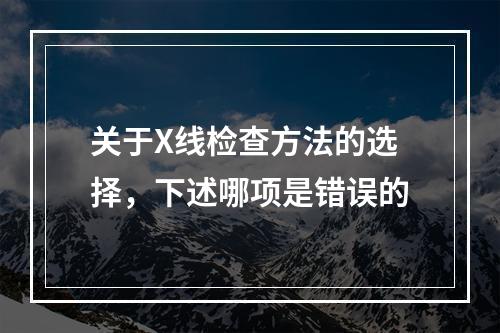 关于X线检查方法的选择，下述哪项是错误的